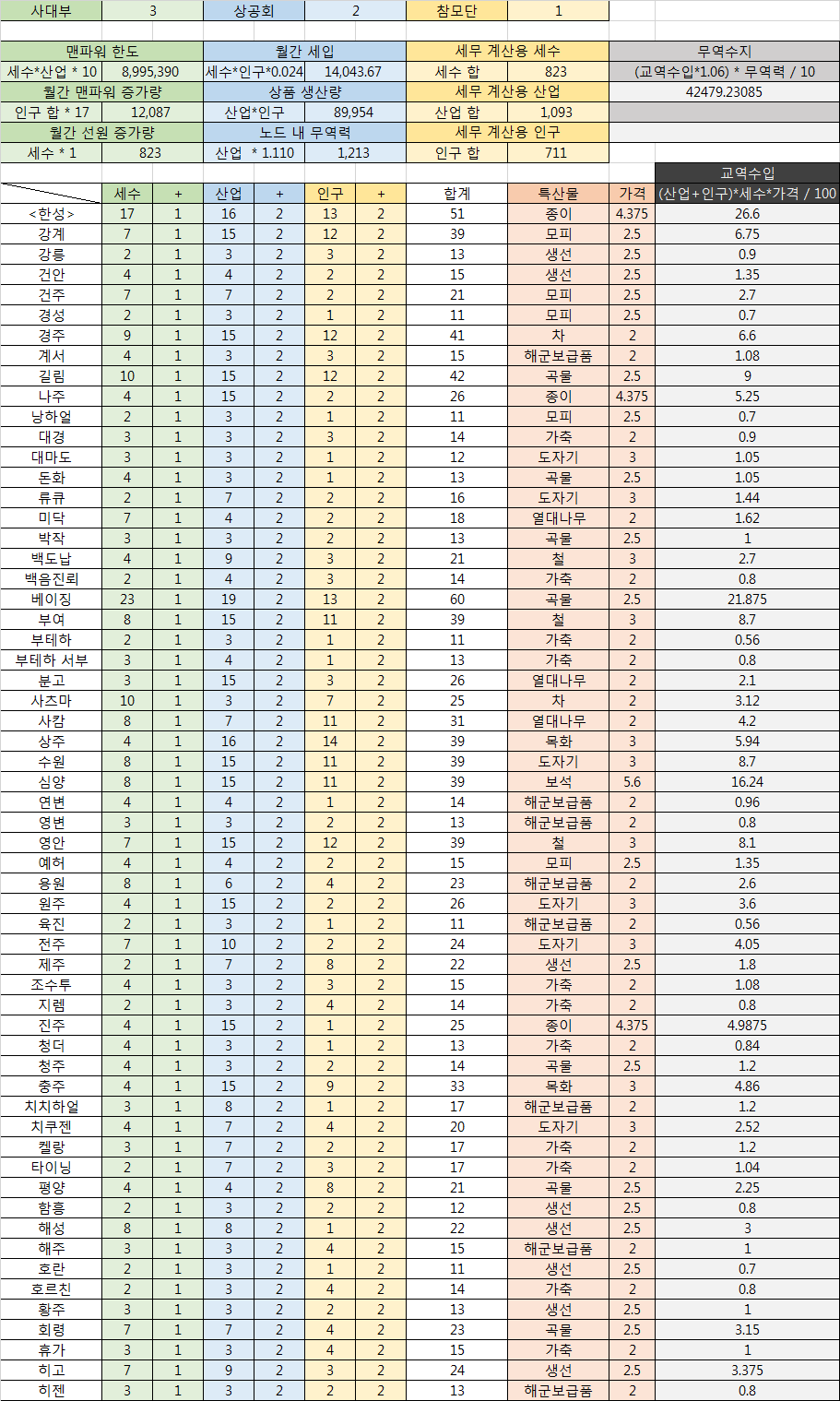 | 사대부 | 3 | 상공회 | 2 | 참모단 | 1 |
|---|---|---|---|---|---|

| 맨파워 한도 | | 월간 세입 | | 세무 계산용 세수 | | 무역수지 |
|---|---|---|---|---|---|---|
| 세수*산업 * 10 | 8,995,390 | 세수*인구*0.024 | 14,043.67 | 세수 합 | 823 | (교역수입*1.06) * 무역력 / 10 |
| 월간 맨파워 증가량 | | 상품 생산량 | | 세무 계산용 산업 | | 42479.23085 |
| 인구 합 * 17 | 12,087 | 산업*인구 | 89,954 | 산업 합 | 1,093 | |
| 월간 선원 증가량 | | 노드 내 무역력 | | 세무 계산용 인구 | | |
| 세수 * 1 | 823 | 산업 * 1.110 | 1,213 | 인구 합 | 711 | |

| | 세수 | + | 산업 | + | 인구 | + | 합계 | 특산물 | 가격 | 교역수입 (산업+인구)*세수*가격 / 100 |
|---|---|---|---|---|---|---|---|---|---|---|
| <한성> | 17 | 1 | 16 | 2 | 13 | 2 | 51 | 종이 | 4.375 | 26.6 |
| 강계 | 7 | 1 | 15 | 2 | 12 | 2 | 39 | 모피 | 2.5 | 6.75 |
| 강릉 | 2 | 1 | 3 | 2 | 3 | 2 | 13 | 생선 | 2.5 | 0.9 |
| 건안 | 4 | 1 | 4 | 2 | 2 | 2 | 15 | 생선 | 2.5 | 1.35 |
| 건주 | 7 | 1 | 7 | 2 | 2 | 2 | 21 | 모피 | 2.5 | 2.7 |
| 경성 | 2 | 1 | 3 | 2 | 1 | 2 | 11 | 모피 | 2.5 | 0.7 |
| 경주 | 9 | 1 | 15 | 2 | 12 | 2 | 41 | 차 | 2 | 6.6 |
| 계서 | 4 | 1 | 3 | 2 | 3 | 2 | 15 | 해군보급품 | 2 | 1.08 |
| 길림 | 10 | 1 | 15 | 2 | 12 | 2 | 42 | 곡물 | 2.5 | 9 |
| 나주 | 4 | 1 | 15 | 2 | 2 | 2 | 26 | 종이 | 4.375 | 5.25 |
| 낭하얼 | 2 | 1 | 3 | 2 | 1 | 2 | 11 | 모피 | 2.5 | 0.7 |
| 대경 | 3 | 1 | 3 | 2 | 3 | 2 | 14 | 가축 | 2 | 0.9 |
| 대마도 | 3 | 1 | 3 | 2 | 1 | 2 | 12 | 도자기 | 3 | 1.05 |
| 돈화 | 4 | 1 | 3 | 2 | 1 | 2 | 13 | 곡물 | 2.5 | 1.05 |
| 류큐 | 2 | 1 | 7 | 2 | 2 | 2 | 16 | 도자기 | 3 | 1.44 |
| 미닥 | 7 | 1 | 4 | 2 | 2 | 2 | 18 | 열대나무 | 2 | 1.62 |
| 박작 | 3 | 1 | 3 | 2 | 2 | 2 | 13 | 곡물 | 2.5 | 1 |
| 백도납 | 4 | 1 | 9 | 2 | 3 | 2 | 21 | 철 | 3 | 2.7 |
| 백음진뢰 | 2 | 1 | 4 | 2 | 3 | 2 | 14 | 가축 | 2 | 0.8 |
| 베이징 | 23 | 1 | 19 | 2 | 13 | 2 | 60 | 곡물 | 2.5 | 21.875 |
| 부여 | 8 | 1 | 15 | 2 | 11 | 2 | 39 | 철 | 3 | 8.7 |
| 부테하 | 2 | 1 | 3 | 2 | 1 | 2 | 11 | 가축 | 2 | 0.56 |
| 부테하 서부 | 3 | 1 | 4 | 2 | 1 | 2 | 13 | 가축 | 2 | 0.8 |
| 분고 | 3 | 1 | 15 | 2 | 3 | 2 | 26 | 열대나무 | 2 | 2.1 |
| 사즈마 | 10 | 1 | 3 | 2 | 7 | 2 | 25 | 차 | 2 | 3.12 |
| 사캄 | 8 | 1 | 7 | 2 | 11 | 2 | 31 | 열대나무 | 2 | 4.2 |
| 상주 | 4 | 1 | 16 | 2 | 14 | 2 | 39 | 목화 | 3 | 5.94 |
| 수원 | 8 | 1 | 15 | 2 | 11 | 2 | 39 | 도자기 | 3 | 8.7 |
| 심양 | 8 | 1 | 15 | 2 | 11 | 2 | 39 | 보석 | 5.6 | 16.24 |
| 연변 | 4 | 1 | 4 | 2 | 1 | 2 | 14 | 해군보급품 | 2 | 0.96 |
| 영변 | 3 | 1 | 3 | 2 | 2 | 2 | 13 | 해군보급품 | 2 | 0.8 |
| 영안 | 7 | 1 | 15 | 2 | 12 | 2 | 39 | 철 | 3 | 8.1 |
| 예허 | 4 | 1 | 4 | 2 | 2 | 2 | 15 | 모피 | 2.5 | 1.35 |
| 용원 | 8 | 1 | 6 | 2 | 4 | 2 | 23 | 해군보급품 | 2 | 2.6 |
| 원주 | 4 | 1 | 15 | 2 | 2 | 2 | 26 | 도자기 | 3 | 3.6 |
| 육진 | 2 | 1 | 3 | 2 | 1 | 2 | 11 | 해군보급품 | 2 | 0.56 |
| 전주 | 7 | 1 | 10 | 2 | 2 | 2 | 24 | 도자기 | 3 | 4.05 |
| 제주 | 2 | 1 | 7 | 2 | 8 | 2 | 22 | 생선 | 2.5 | 1.8 |
| 조수투 | 4 | 1 | 3 | 2 | 3 | 2 | 15 | 가축 | 2 | 1.08 |
| 지렘 | 2 | 1 | 3 | 2 | 4 | 2 | 14 | 가축 | 2 | 0.8 |
| 진주 | 4 | 1 | 15 | 2 | 1 | 2 | 25 | 종이 | 4.375 | 4.9875 |
| 청더 | 4 | 1 | 3 | 2 | 1 | 2 | 13 | 가축 | 2 | 0.84 |
| 청주 | 4 | 1 | 3 | 2 | 2 | 2 | 14 | 곡물 | 2.5 | 1.2 |
| 충주 | 4 | 1 | 15 | 2 | 9 | 2 | 33 | 목화 | 3 | 4.86 |
| 치치하얼 | 3 | 1 | 8 | 2 | 1 | 2 | 17 | 해군보급품 | 2 | 1.2 |
| 치쿠젠 | 4 | 1 | 7 | 2 | 4 | 2 | 20 | 도자기 | 3 | 2.52 |
| 켈랑 | 3 | 1 | 7 | 2 | 2 | 2 | 17 | 가축 | 2 | 1.2 |
| 타이닝 | 2 | 1 | 7 | 2 | 3 | 2 | 17 | 가축 | 2 | 1.04 |
| 평양 | 4 | 1 | 4 | 2 | 8 | 2 | 21 | 곡물 | 2.5 | 2.25 |
| 함흥 | 2 | 1 | 3 | 2 | 2 | 2 | 12 | 생선 | 2.5 | 0.8 |
| 해성 | 8 | 1 | 8 | 2 | 1 | 2 | 22 | 생선 | 2.5 | 3 |
| 해주 | 3 | 1 | 3 | 2 | 4 | 2 | 15 | 해군보급품 | 2 | 1 |
| 호란 | 2 | 1 | 3 | 2 | 1 | 2 | 11 | 생선 | 2.5 | 0.7 |
| 호르친 | 2 | 1 | 3 | 2 | 4 | 2 | 14 | 가축 | 2 | 0.8 |
| 황주 | 3 | 1 | 3 | 2 | 2 | 2 | 13 | 생선 | 2.5 | 1 |
| 회령 | 7 | 1 | 7 | 2 | 4 | 2 | 23 | 곡물 | 2.5 | 3.15 |
| 휴가 | 3 | 1 | 3 | 2 | 4 | 2 | 15 | 가축 | 2 | 1 |
| 히고 | 7 | 1 | 9 | 2 | 3 | 2 | 24 | 생선 | 2.5 | 3.375 |
| 히젠 | 3 | 1 | 3 | 2 | 2 | 2 | 13 | 해군보급품 | 2 | 0.8 |